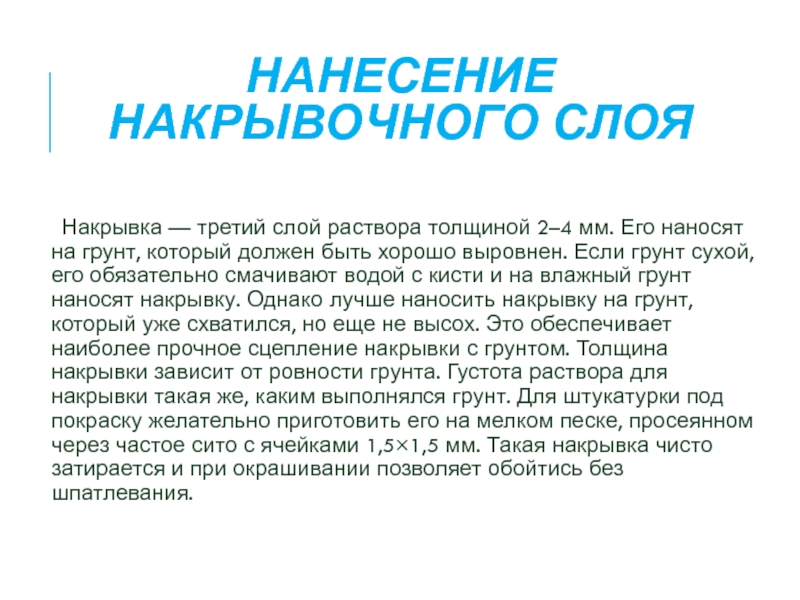 НАНЕСЕНИЕ НАКРЫВОЧНОГО СЛОЯ

Накрывка — третий слой раствора толщиной 2–4 мм. Его наносят на грунт, который должен быть хорошо выровнен. Если грунт сухой, его обязательно смачивают водой с кисти и на влажный грунт наносят накрывку. Однако лучше наносить накрывку на грунт, который уже схватился, но еще не высох. Это обеспечивает наиболее прочное сцепление накрывки с грунтом. Толщина накрывки зависит от ровности грунта. Густота раствора для накрывки такая же, каким выполнялся грунт. Для штукатурки под покраску желательно приготовить его на мелком песке, просеянном через частое сито с ячейками 1,5×1,5 мм. Такая накрывка чисто затирается и при окрашивании позволяет обойтись без шпатлевания.